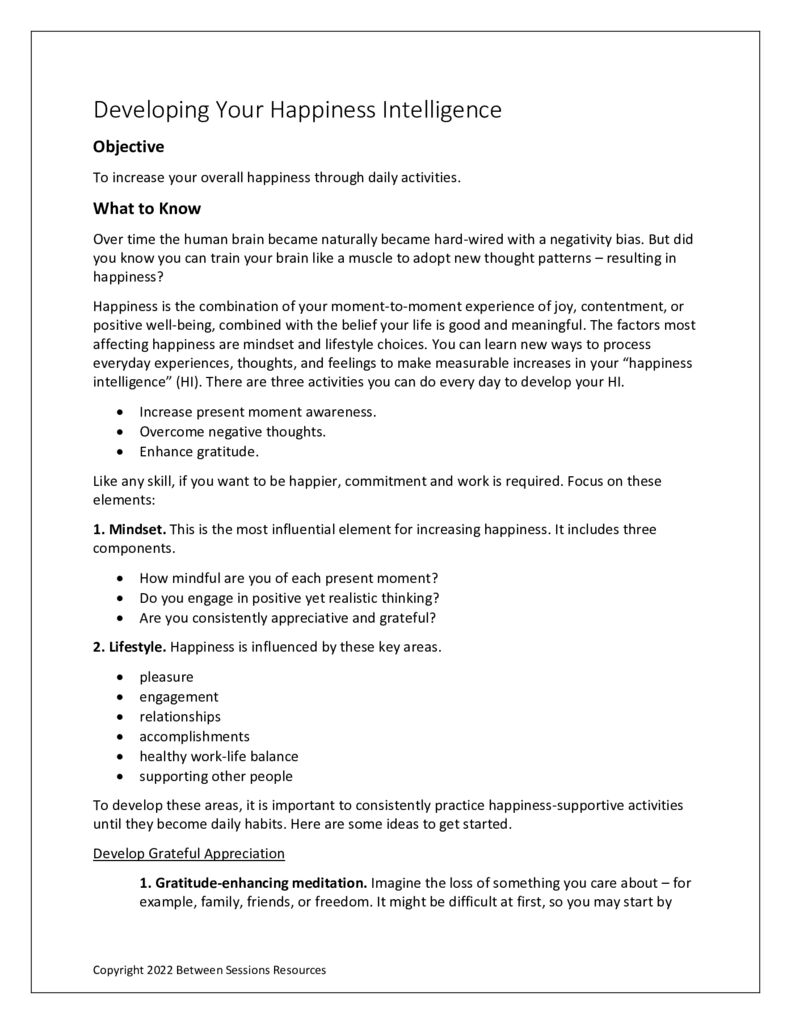 Developing Your Happiness Intelligence

Objective

To increase your overall happiness through daily activities.

What to Know

Over time the human brain became naturally became hard-wired with a negativity bias. But did you know you can train your brain like a muscle to adopt new thought patterns – resulting in happiness?

Happiness is the combination of your moment-to-moment experience of joy, contentment, or positive well-being, combined with the belief your life is good and meaningful. The factors most affecting happiness are mindset and lifestyle choices. You can learn new ways to process everyday experiences, thoughts, and feelings to make measurable increases in your "happiness intelligence" (HI). There are three activities you can do every day to develop your HI.

• Increase present moment awareness.
• Overcome negative thoughts.
• Enhance gratitude.

Like any skill, if you want to be happier, commitment and work is required. Focus on these elements:

1. Mindset. This is the most influential element for increasing happiness. It includes three components.

• How mindful are you of each present moment?
• Do you engage in positive yet realistic thinking?
• Are you consistently appreciative and grateful?

2. Lifestyle. Happiness is influenced by these key areas.

• pleasure
• engagement
• relationships
• accomplishments
• healthy work-life balance
• supporting other people

To develop these areas, it is important to consistently practice happiness-supportive activities until they become daily habits. Here are some ideas to get started.

Develop Grateful Appreciation

1. Gratitude-enhancing meditation. Imagine the loss of something you care about – for example, family, friends, or freedom. It might be difficult at first, so you may start by

Copyright 2022 Between Sessions Resources